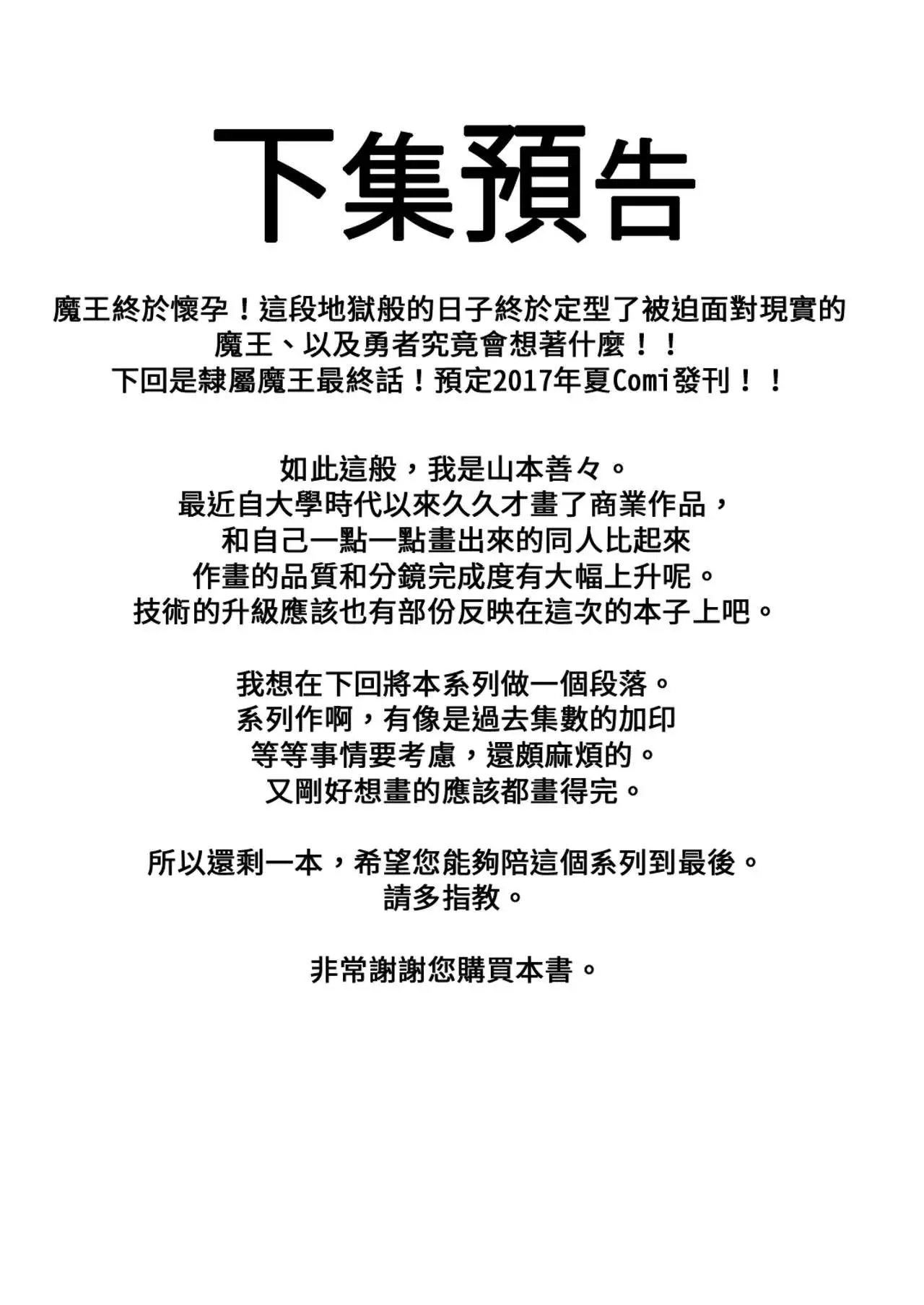 下集預告

魔王終於懷孕！這段地獄般的日子終於定型了被迫面對現實的魔王、以及勇者究竟會想著什麼！！
下回是隸屬魔王最終話！預定2017年夏Comi發刊！！

如此這般，我是山本善々。
最近自大學時代以來久久才畫了商業作品，
和自己一點一點畫出來的同人比起來
作畫的品質和分鏡完成度有大幅上升呢。
技術的升級應該也有部份反映在這次的本子上吧。

我想在下回將本系列做一個段落。
系列作啊，有像是過去集數的加印
等等事情要考慮，還頗麻煩的。
又剛好想畫的應該都畫得完。

所以還剩一本，希望您能夠陪這個系列到最後。
請多指教。

非常謝謝您購買本書。